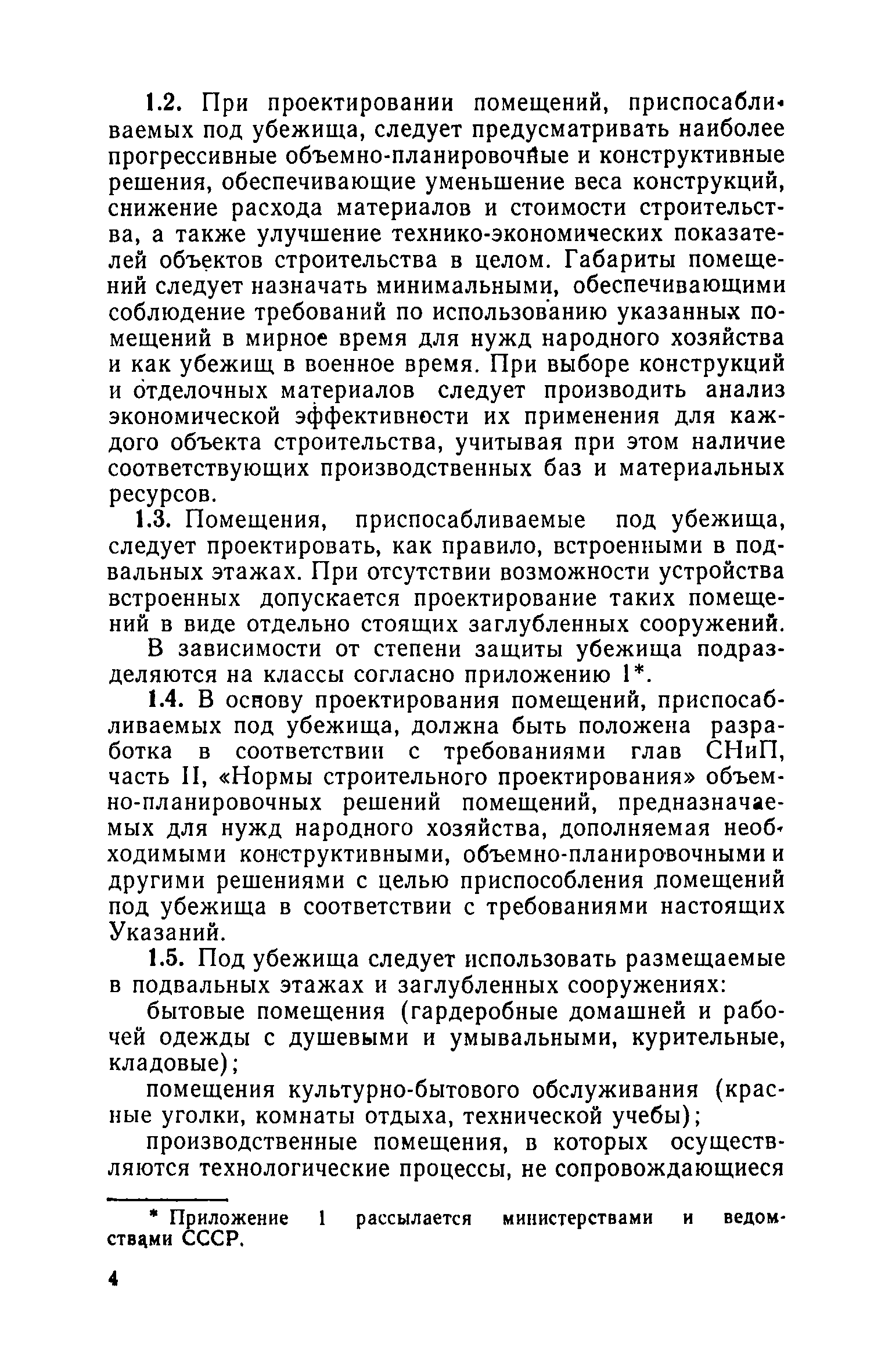 1.2. При проектировании помещений, приспосабливаемых под убежища, следует предусматривать наиболее прогрессивные объемно-планировочные и конструктивные решения, обеспечивающие уменьшение веса конструкций, снижение расхода материалов и стоимости строительства, а также улучшение технико-экономических показателей объектов строительства в целом. Габариты помещений следует назначать минимальными, обеспечивающими соблюдение требований по использованию указанных помещений в мирное время для нужд народного хозяйства и как убежищ в военное время. При выборе конструкций и отделочных материалов следует производить анализ экономической эффективности их применения для каждого объекта строительства, учитывая при этом наличие соответствующих производственных баз и материальных ресурсов.

1.3. Помещения, приспосабливаемые под убежища, следует проектировать, как правило, встроенными в подвальных этажах. При отсутствии возможности устройства встроенных допускается проектирование таких помещений в виде отдельно стоящих заглубленных сооружений.

В зависимости от степени защиты убежища подразделяются на классы согласно приложению 1*.

1.4. В основу проектирования помещений, приспосабливаемых под убежища, должна быть положена разработка в соответствии с требованиями глав СНиП, часть II, «Нормы строительного проектирования» объемно-планировочных решений помещений, предназначаемых для нужд народного хозяйства, дополняемая необходимыми конструктивными, объемно-планировочными и другими решениями с целью приспособления помещений под убежища в соответствии с требованиями настоящих Указаний.

1.5. Под убежища следует использовать размещаемые в подвальных этажах и заглубленных сооружениях:

бытовые помещения (гардеробные домашней и рабочей одежды с душевыми и умывальными, курительные, кладовые);

помещения культурно-бытового обслуживания (красные уголки, комнаты отдыха, технической учебы);

производственные помещения, в которых осуществляются технологические процессы, не сопровождающиеся

* Приложение 1 рассылается министерствами и ведомствами СССР.

4